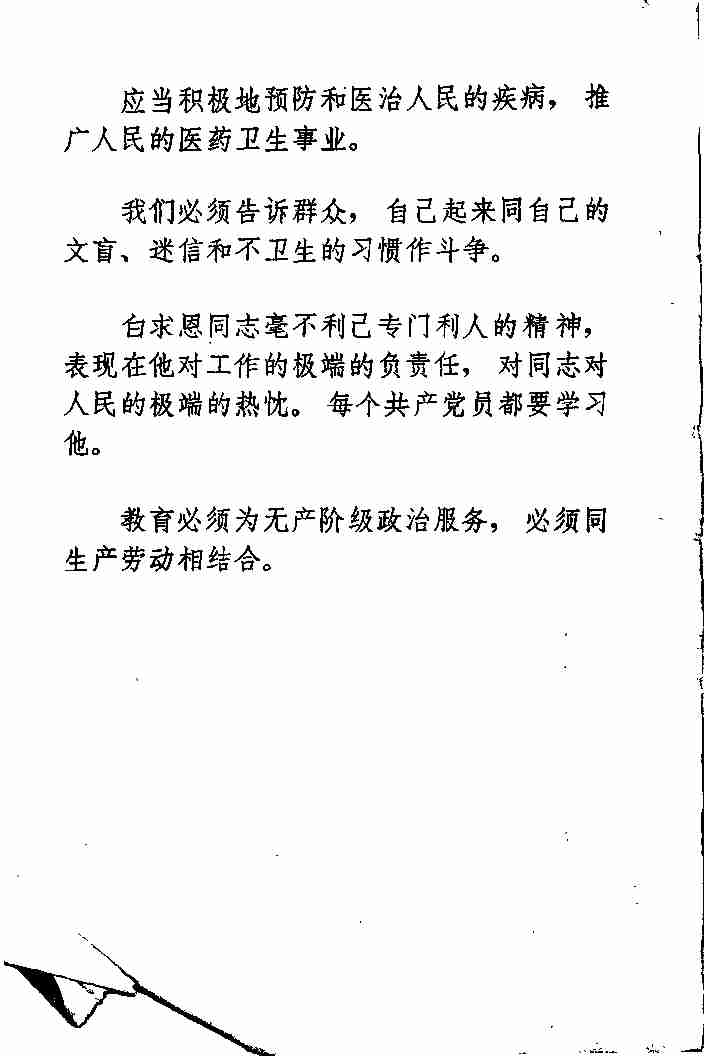 应当积极地预防和医治人民的疾病，推广人民的医药卫生事业。

我们必须告诉群众，自己起来同自己的文盲、迷信和不卫生的习惯作斗争。

白求恩同志毫不利己专门利人的精神，表现在他对工作的极端的负责任，对同志对人民的极端的热忱。每个共产党员都要学习他。

教育必须为无产阶级政治服务，必须同生产劳动相结合。